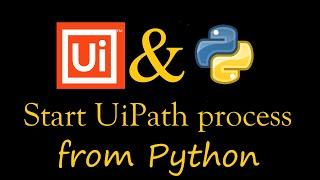 Ui &

Start UiPath process from Python